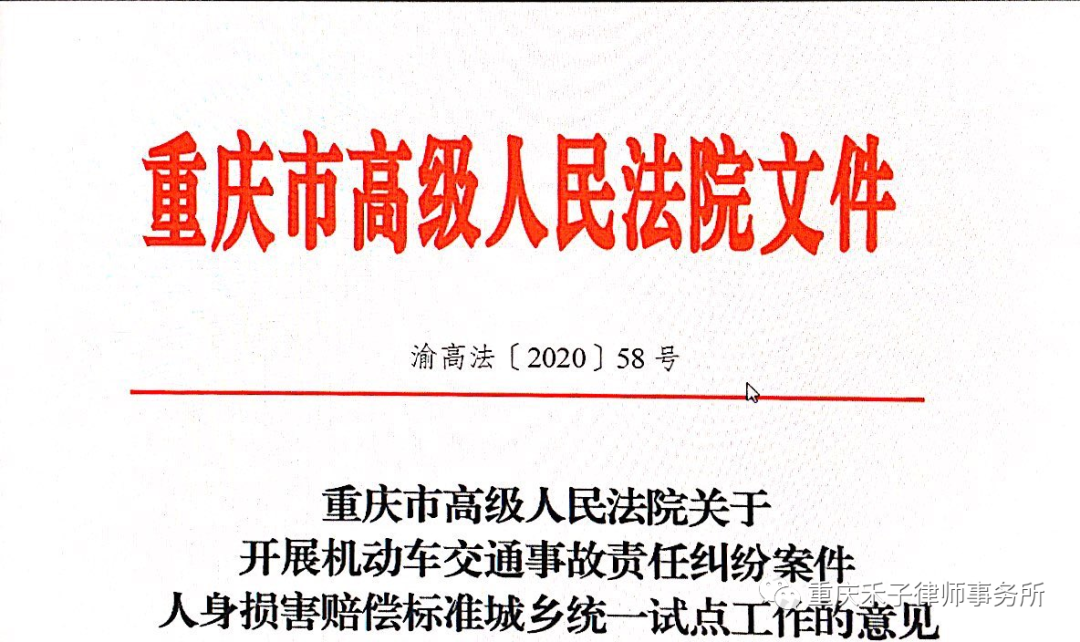 重庆市高级人民法院文件

渝高法〔2020〕58号

重庆市高级人民法院关于
开展机动车交通事故责任纠纷案件
人身损害赔偿标准城乡统一试点工作的意见

重庆禾子律师事务所